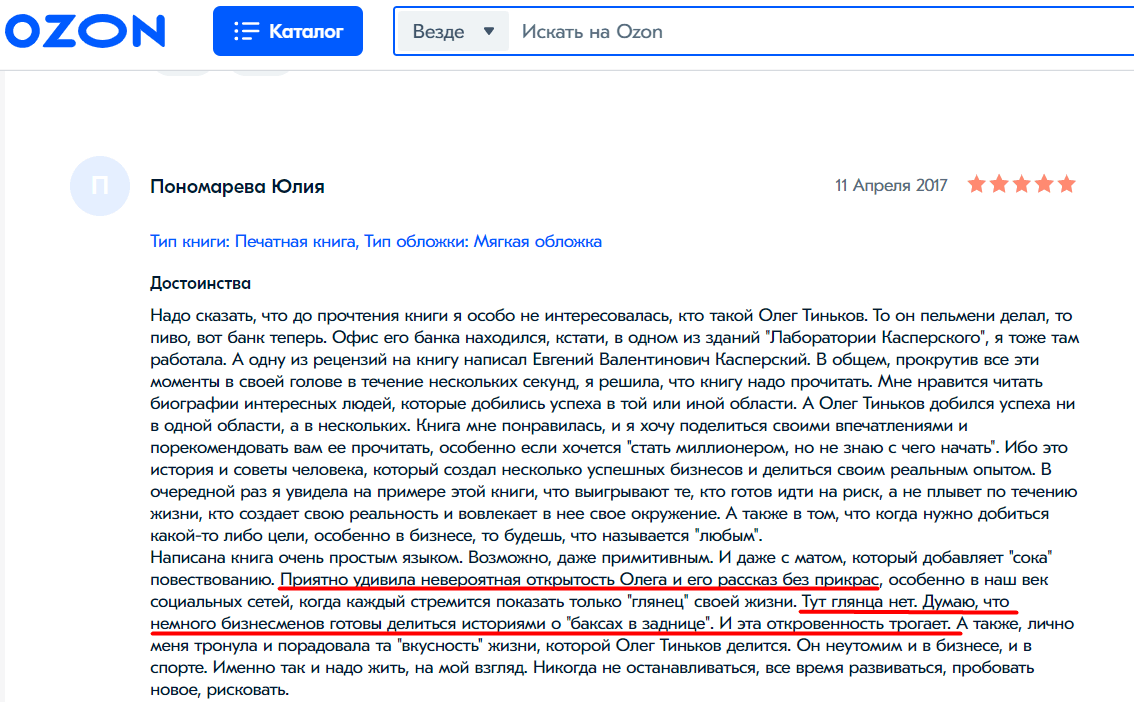 OZON Каталог Везде Искать на Ozon

П

Пономарева Юлия

11 Апреля 2017

Тип книги: Печатная книга, Тип обложки: Мягкая обложка

Достоинства

Надо сказать, что до прочтения книги я особо не интересовалась, кто такой Олег Тиньков. То он пельмени делал, то пиво, вот банк теперь. Офис его банка находился, кстати, в одном из зданий "Лаборатории Касперского", я тоже там работала. А одну из рецензий на книгу написал Евгений Валентинович Касперский. В общем, прокрутив все эти моменты в своей голове в течение нескольких секунд, я решила, что книгу надо прочитать. Мне нравится читать биографии интересных людей, которые добились успеха в той или иной области. А Олег Тиньков добился успеха ни в одной области, а в нескольких. Книга мне понравилась, и я хочу поделиться своими впечатлениями и порекомендовать вам ее прочитать, особенно если хочется "стать миллионером, но не знаю с чего начать". Ибо это история и советы человека, который создал несколько успешных бизнесов и делиться своим реальным опытом. В очередной раз я увидела на примере этой книги, что выигрывают те, кто готов идти на риск, а не плывет по течению жизни, кто создает свою реальность и вовлекает в нее свое окружение. А также в том, что когда нужно добиться какой-то либо цели, особенно в бизнесе, то будешь, что называется "любым".
Написана книга очень простым языком. Возможно, даже примитивным. И даже с матом, который добавляет "сока" повествованию. Приятно удивила невероятная открытость Олега и его рассказ без прикрас, особенно в наш век социальных сетей, когда каждый стремится показать только "глянец" своей жизни. Тут глянца нет. Думаю, что немного бизнесменов готовы делиться историями о "баксах в заднице". И эта откровенность трогает. А также, лично меня тронула и порадовала та "вкусность" жизни, которой Олег Тиньков делится. Он неутомим и в бизнесе, и в спорте. Именно так и надо жить, на мой взгляд. Никогда не останавливаться, все время развиваться, пробовать новое, рисковать.